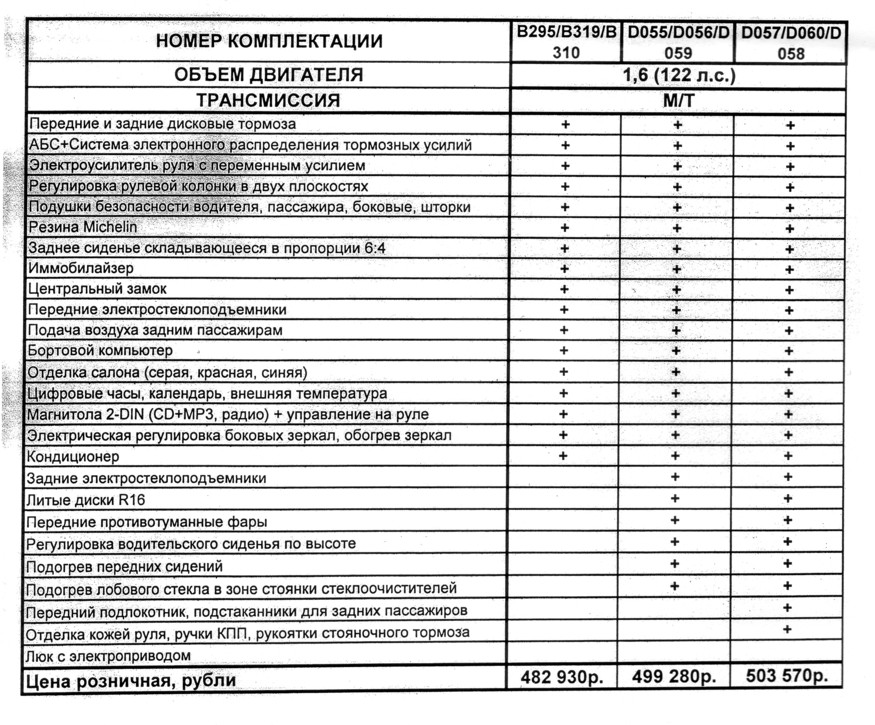 | НОМЕР КОМПЛЕКТАЦИИ | B295/B319/B 310 | D055/D056/D 059 | D057/D060/D 058 |
|---|---|---|---|
| ОБЪЕМ ДВИГАТЕЛЯ | 1,6 (122 л.с.) | | |
| ТРАНСМИССИЯ | М/Т | | |
| Передние и задние дисковые тормоза | + | + | + |
| АБС+Система электронного распределения тормозных усилий | + | + | + |
| Электроусилитель руля с переменным усилием | + | + | + |
| Регулировка рулевой колонки в двух плоскостях | + | + | + |
| Подушки безопасности водителя, пассажира, боковые, шторки | + | + | + |
| Резина Michelin | + | + | + |
| Заднее сиденье складывающееся в пропорции 6:4 | + | + | + |
| Иммобилайзер | + | + | + |
| Центральный замок | + | + | + |
| Передние электростеклоподъемники | + | + | + |
| Подача воздуха задним пассажирам | + | + | + |
| Бортовой компьютер | + | + | + |
| Отделка салона (серая, красная, синяя) | + | + | + |
| Цифровые часы, календарь, внешняя температура | + | + | + |
| Магнитола 2-DIN (CD+MP3, радио) + управление на руле | + | + | + |
| Электрическая регулировка боковых зеркал, обогрев зеркал | + | + | + |
| Кондиционер | + | + | + |
| Задние электростеклоподъемники | | + | + |
| Литые диски R16 | | + | + |
| Передние противотуманные фары | | + | + |
| Регулировка водительского сиденья по высоте | | + | + |
| Подогрев передних сидений | | + | + |
| Подогрев лобового стекла в зоне стоянки стеклоочистителей | | + | + |
| Передний подлокотник, подстаканники для задних пассажиров | | | + |
| Отделка кожей руля, ручки КПП, рукоятки стояночного тормоза | | | + |
| Люк с электроприводом | | | |
| Цена розничная, рубли | 482 930р. | 499 280р. | 503 570р. |